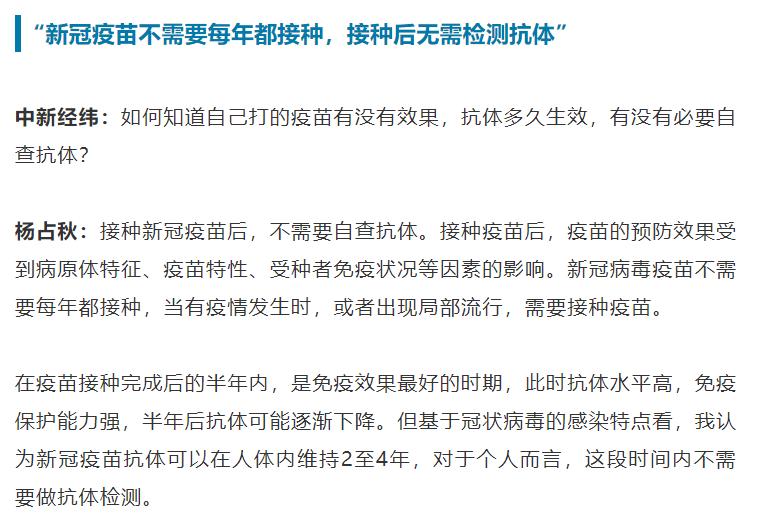 “新冠疫苗不需要每年都接种，接种后无需检测抗体”

中新经纬：如何知道自己打的疫苗有没有效果，抗体多久生效，有没有必要自查抗体？

杨占秋：接种新冠疫苗后，不需要自查抗体。接种疫苗后，疫苗的预防效果受到病原体特征、疫苗特性、受种者免疫状况等因素的影响。新冠病毒疫苗不需要每年都接种，当有疫情发生时，或者出现局部流行，需要接种疫苗。

在疫苗接种完成后的半年内，是免疫效果最好的时期，此时抗体水平高，免疫保护能力强，半年后抗体可能逐渐下降。但基于冠状病毒的感染特点看，我认为新冠疫苗抗体可以在人体内维持2至4年，对于个人而言，这段时间内不需要做抗体检测。